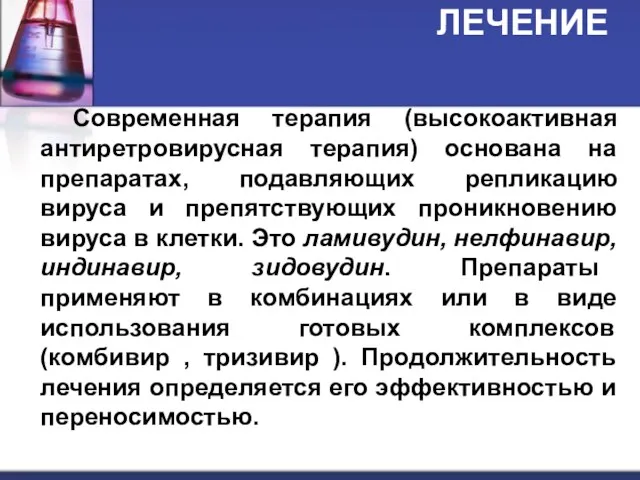 ЛЕЧЕНИЕ

Современная терапия (высокоактивная антиретровирусная терапия) основана на препаратах, подавляющих репликацию вируса и препятствующих проникновению вируса в клетки. Это ламивудин, нелфинавир, индинавир, зидовудин. Препараты применяют в комбинациях или в виде использования готовых комплексов (комбивир , тризивир ). Продолжительность лечения определяется его эффективностью и переносимостью.